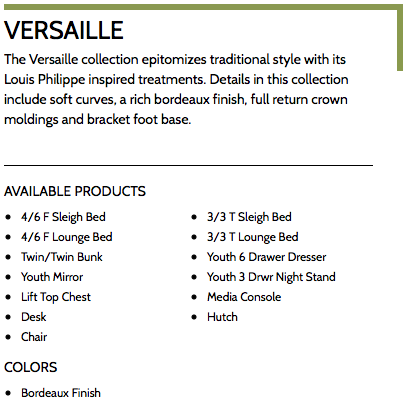 VERSAILLE

The Versaille collection epitomizes traditional style with its Louis Philippe inspired treatments. Details in this collection include soft curves, a rich bordeaux finish, full return crown moldings and bracket foot base.

AVAILABLE PRODUCTS

- 4/6 F Sleigh Bed
- 4/6 F Lounge Bed
- Twin/Twin Bunk
- Youth Mirror
- Lift Top Chest
- Desk
- Chair

- 3/3 T Sleigh Bed
- 3/3 T Lounge Bed
- Youth 6 Drawer Dresser
- Youth 3 Drwr Night Stand
- Media Console
- Hutch

COLORS

- Bordeaux Finish